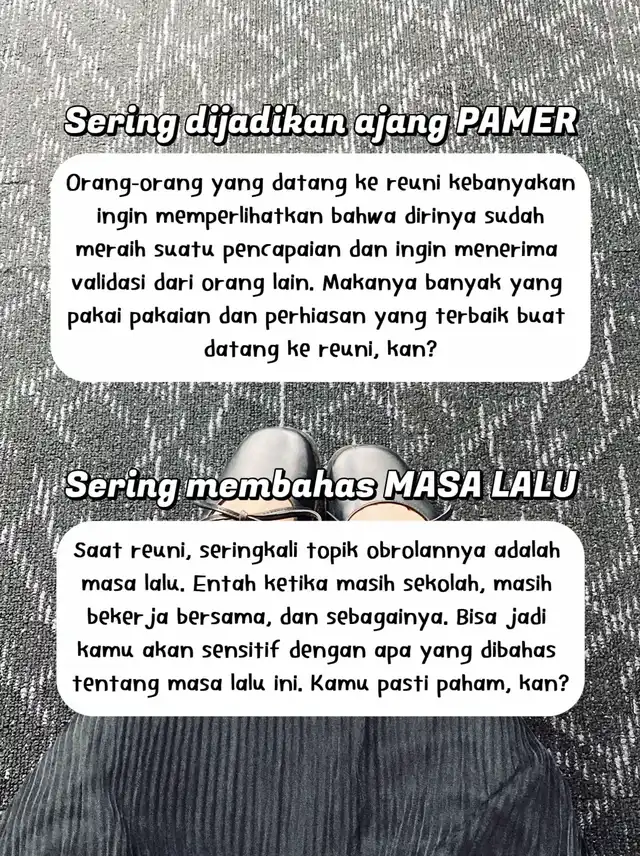 Sering dijadikan ajang PAMER

Orang-orang yang datang ke reuni kebanyakan ingin memperlihatkan bahwa dirinya sudah meraih suatu pencapaian dan ingin menerima validasi dari orang lain. Makanya banyak yang pakai pakaian dan perhiasan yang terbaik buat datang ke reuni, kan?

Sering membahas MASA LALU

Saat reuni, seringkali topik obrolannya adalah masa lalu. Entah ketika masih sekolah, masih bekerja bersama, dan sebagainya. Bisa jadi kamu akan sensitif dengan apa yang dibahas tentang masa lalu ini. Kamu pasti paham, kan?